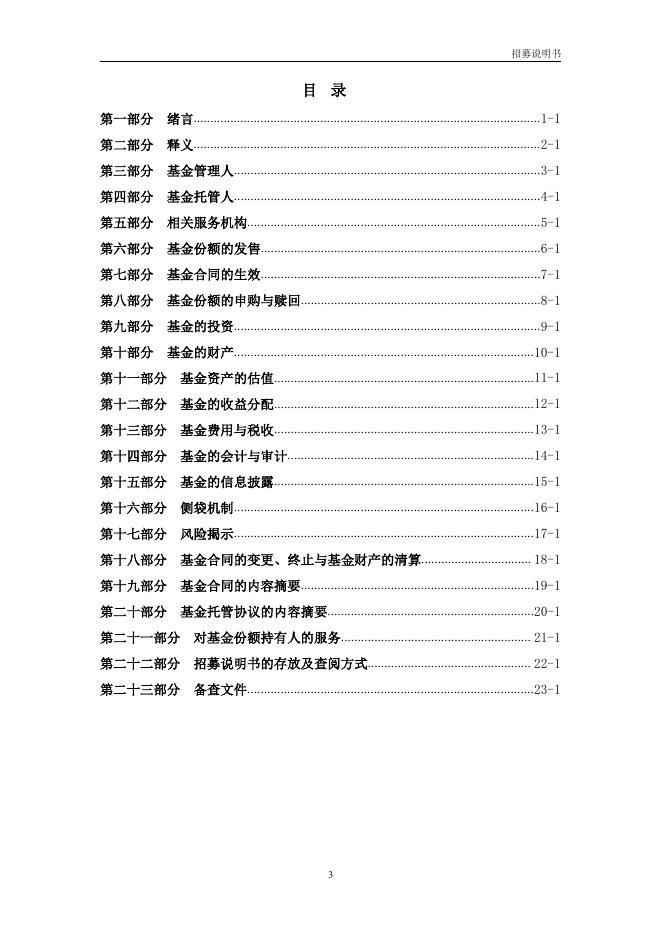 招募说明书

目 录

第一部分 绪言......1-1
第二部分 释义......2-1
第三部分 基金管理人......3-1
第四部分 基金托管人......4-1
第五部分 相关服务机构......5-1
第六部分 基金份额的发售......6-1
第七部分 基金合同的生效......7-1
第八部分 基金份额的申购与赎回......8-1
第九部分 基金的投资......9-1
第十部分 基金的财产......10-1
第十一部分 基金资产的估值......11-1
第十二部分 基金的收益分配......12-1
第十三部分 基金费用与税收......13-1
第十四部分 基金的会计与审计......14-1
第十五部分 基金的信息披露......15-1
第十六部分 侧袋机制......16-1
第十七部分 风险揭示......17-1
第十八部分 基金合同的变更、终止与基金财产的清算......18-1
第十九部分 基金合同的内容摘要......19-1
第二十部分 基金托管协议的内容摘要......20-1
第二十一部分 对基金份额持有人的服务......21-1
第二十二部分 招募说明书的存放及查阅方式......22-1
第二十三部分 备查文件......23-1

3